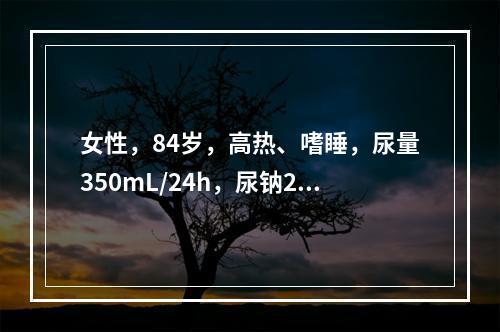 女性，84岁，高热、嗜睡，尿量350mL/24h，尿钠2...